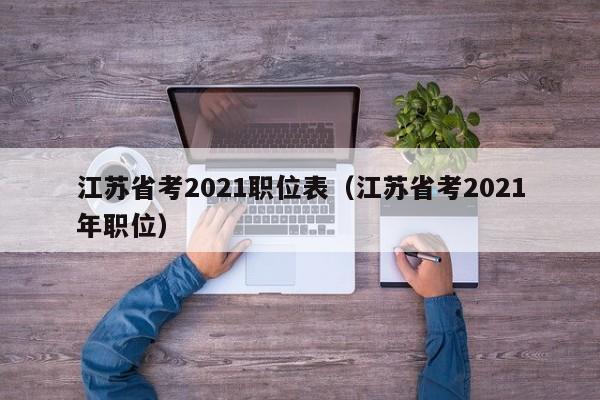 江苏省考2021职位表（江苏省考2021年职位）